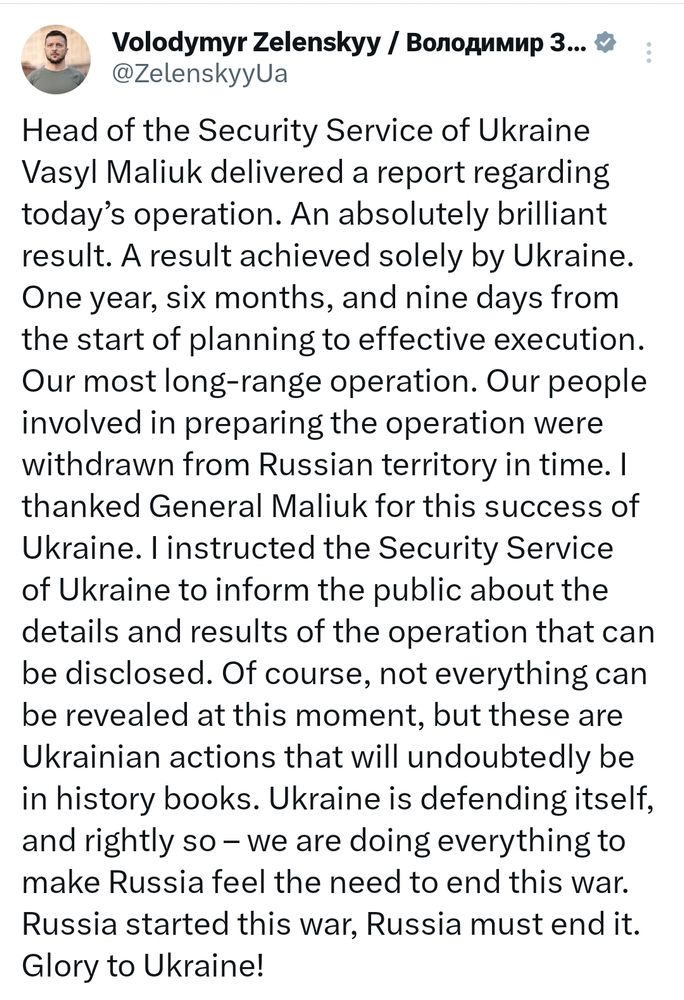 Volodymyr Zelenskyy / Володимир З...
@ZelenskyyUa

Head of the Security Service of Ukraine Vasyl Maliuk delivered a report regarding today's operation. An absolutely brilliant result. A result achieved solely by Ukraine. One year, six months, and nine days from the start of planning to effective execution. Our most long-range operation. Our people involved in preparing the operation were withdrawn from Russian territory in time. I thanked General Maliuk for this success of Ukraine. I instructed the Security Service of Ukraine to inform the public about the details and results of the operation that can be disclosed. Of course, not everything can be revealed at this moment, but these are Ukrainian actions that will undoubtedly be in history books. Ukraine is defending itself, and rightly so – we are doing everything to make Russia feel the need to end this war. Russia started this war, Russia must end it. Glory to Ukraine!